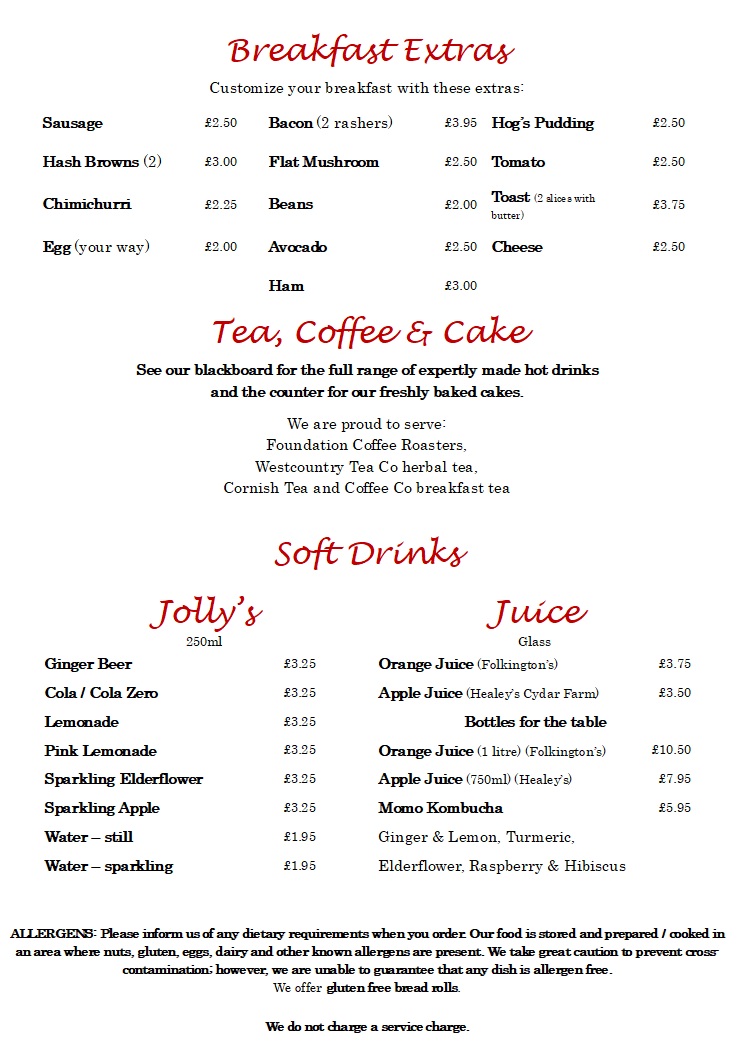 Breakfast Extras

Customize your breakfast with these extras:

Sausage £2.50

Hash Browns (2) £3.00

Chimichurri £2.25

Egg (your way) £2.00

Bacon (2 rashers) £3.95

Flat Mushroom £2.50

Beans £2.00

Avocado £2.50

Ham £3.00

Hog's Pudding £2.50

Tomato £2.50

Toast (2 slices with butter) £3.75

Cheese £2.50

Tea, Coffee & Cake

See our blackboard for the full range of expertly made hot drinks and the counter for our freshly baked cakes.

We are proud to serve:
Foundation Coffee Roasters,
Westcountry Tea Co herbal tea,
Cornish Tea and Coffee Co breakfast tea

Soft Drinks

Jolly's
250ml

Ginger Beer £3.25
Cola / Cola Zero £3.25
Lemonade £3.25
Pink Lemonade £3.25
Sparkling Elderflower £3.25
Sparkling Apple £3.25
Water – still £1.95
Water – sparkling £1.95

Juice
Glass

Orange Juice (Folkington's) £3.75
Apple Juice (Healey's Cydar Farm) £3.50

Bottles for the table

Orange Juice (1 litre) (Folkington's) £10.50
Apple Juice (750ml) (Healey's) £7.95
Momo Kombucha £5.95
Ginger & Lemon, Turmeric,
Elderflower, Raspberry & Hibiscus

ALLERGENS: Please inform us of any dietary requirements when you order. Our food is stored and prepared / cooked in an area where nuts, gluten, eggs, dairy and other known allergens are present. We take great caution to prevent cross-contamination; however, we are unable to guarantee that any dish is allergen free.
We offer gluten free bread rolls.

We do not charge a service charge.